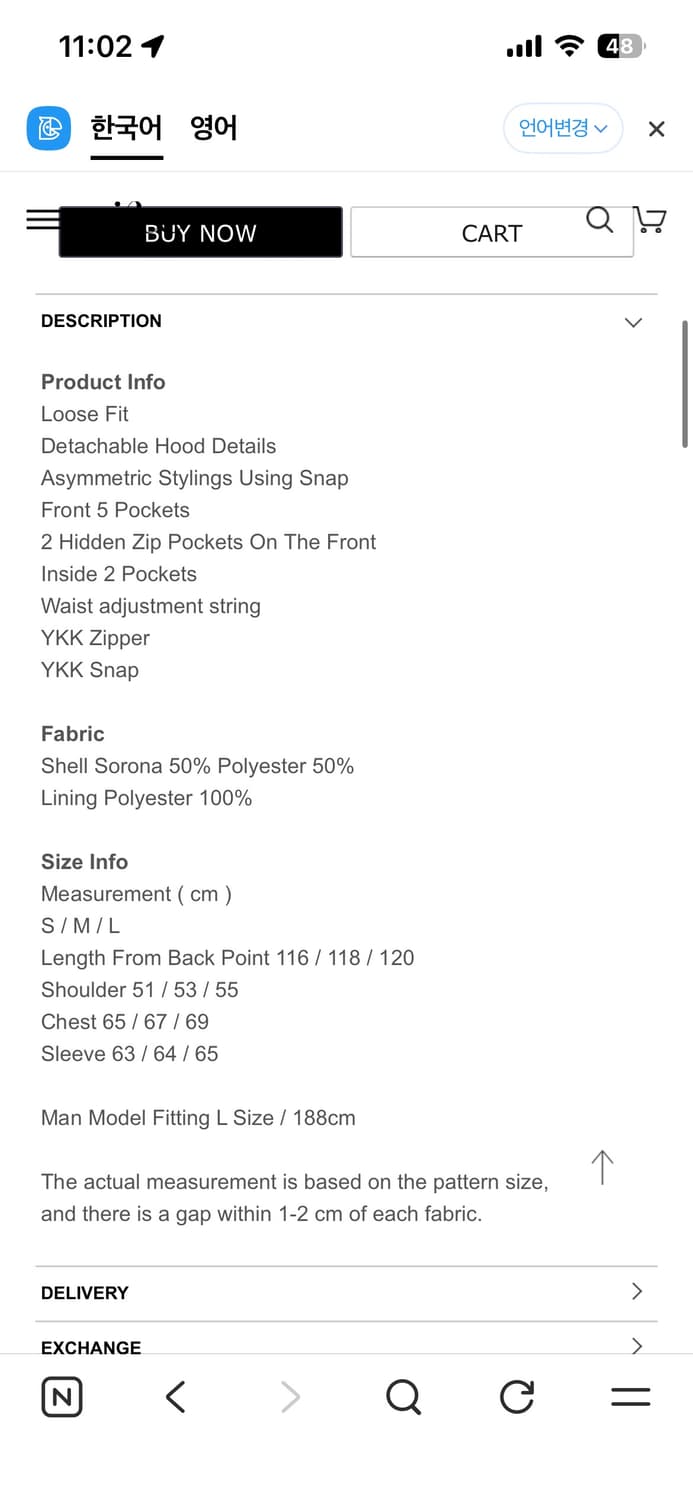 11:02

48

한국어 영어

언어변경

BUY NOW

CART

DESCRIPTION

Product Info
Loose Fit
Detachable Hood Details
Asymmetric Stylings Using Snap
Front 5 Pockets
2 Hidden Zip Pockets On The Front
Inside 2 Pockets
Waist adjustment string
YKK Zipper
YKK Snap

Fabric
Shell Sorona 50% Polyester 50%
Lining Polyester 100%

Size Info
Measurement ( cm )
S / M / L
Length From Back Point 116 / 118 / 120
Shoulder 51 / 53 / 55
Chest 65 / 67 / 69
Sleeve 63 / 64 / 65

Man Model Fitting L Size / 188cm

The actual measurement is based on the pattern size, and there is a gap within 1-2 cm of each fabric.

DELIVERY

EXCHANGE

N